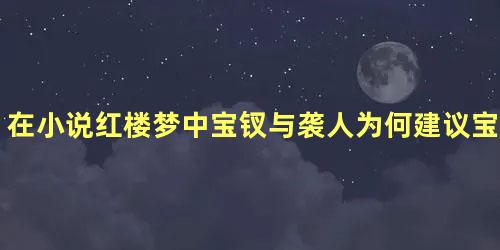 在小说红楼梦中宝钗与袭人为何建议宝